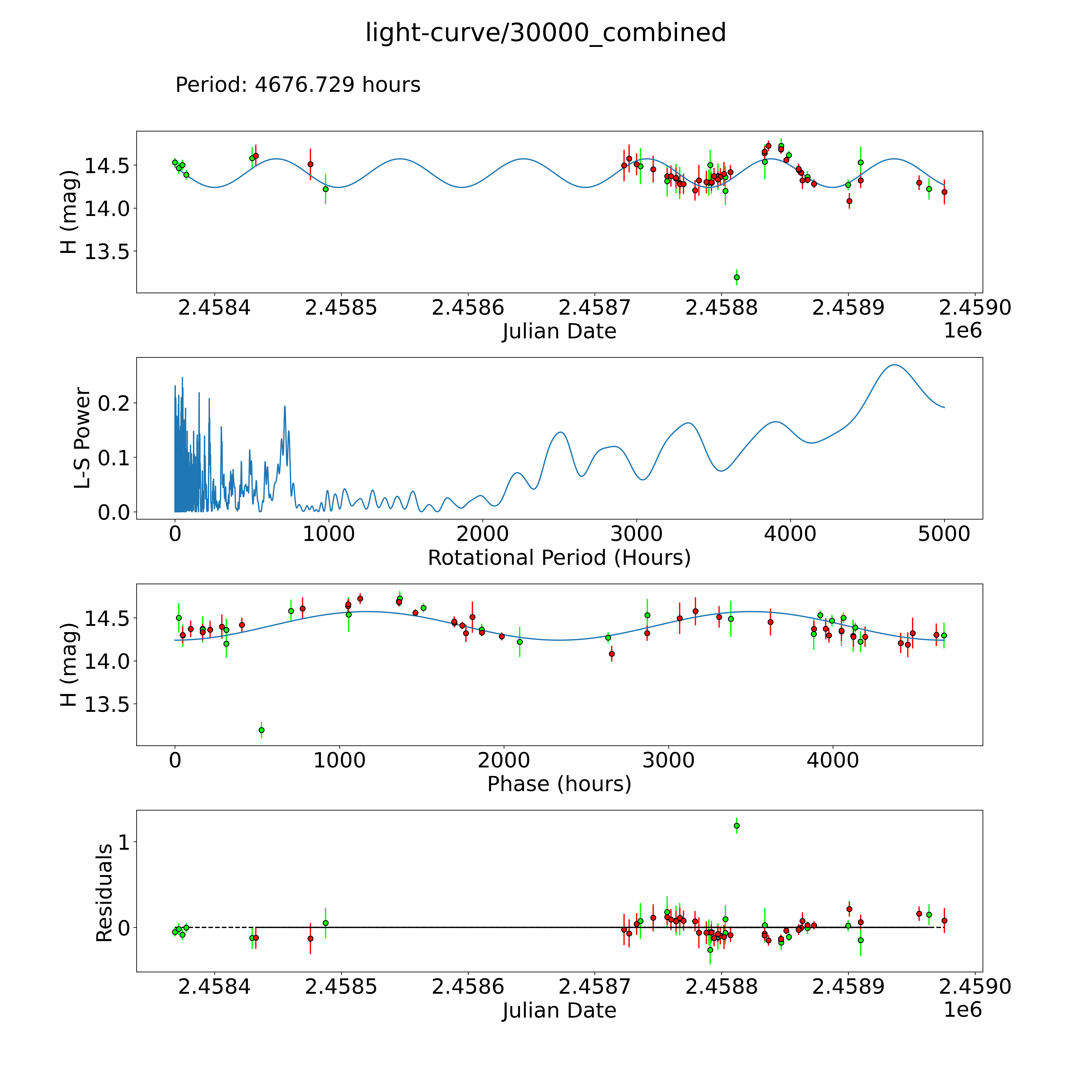 light-curve/30000_combined

Period: 4676.729 hours

H (mag)
14.5
14.0
13.5
2.4584
2.4585
2.4586
2.4587
2.4588
2.4589
2.4590
Julian Date
1e6

L-S Power
0.2
0.1
0.0
0
1000
2000
3000
4000
5000
Rotational Period (Hours)

H (mag)
14.5
14.0
13.5
0
1000
2000
3000
4000
Phase (hours)

Residuals
1
0
2.4584
2.4585
2.4586
2.4587
2.4588
2.4589
2.4590
Julian Date
1e6